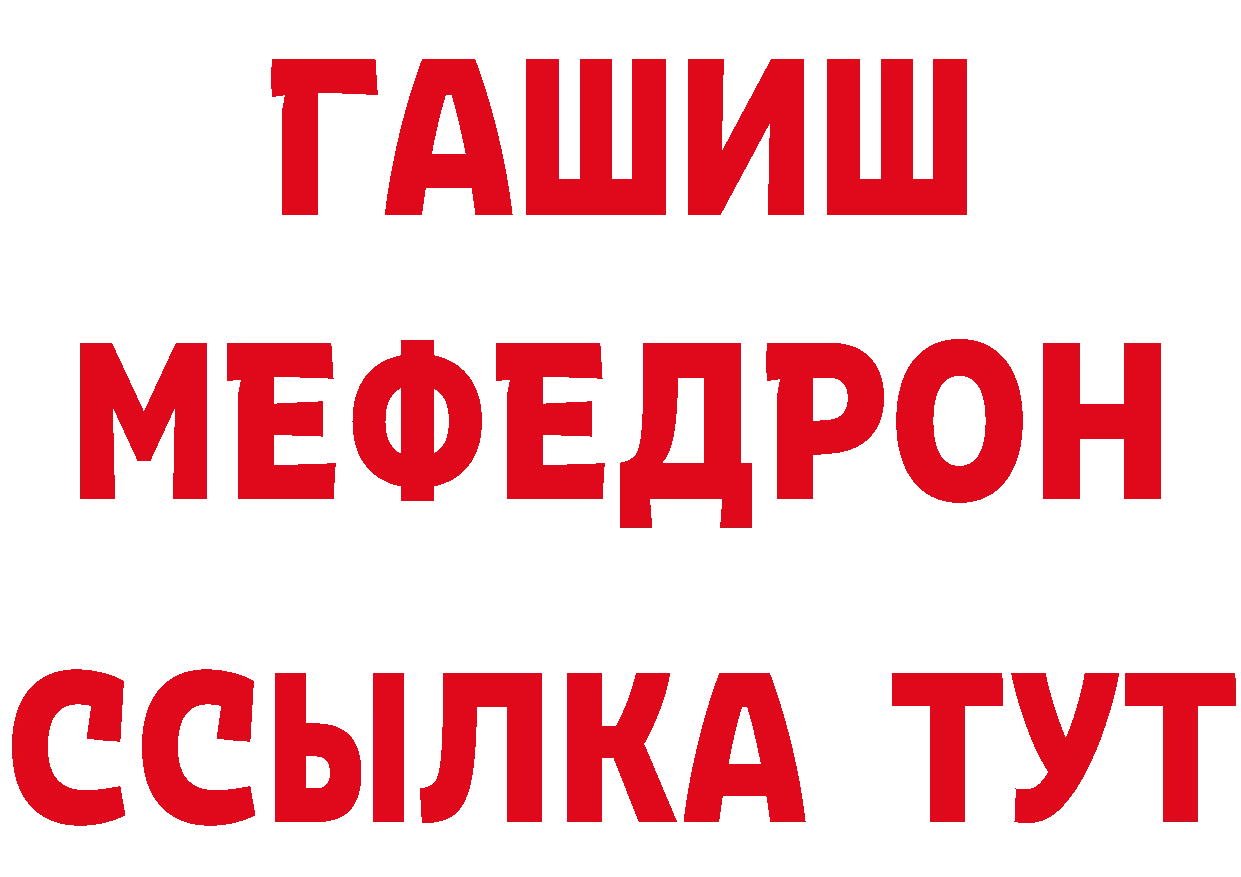 ГАШИШ
МЕФЕДРОН
ССЫЛКА ТУТ